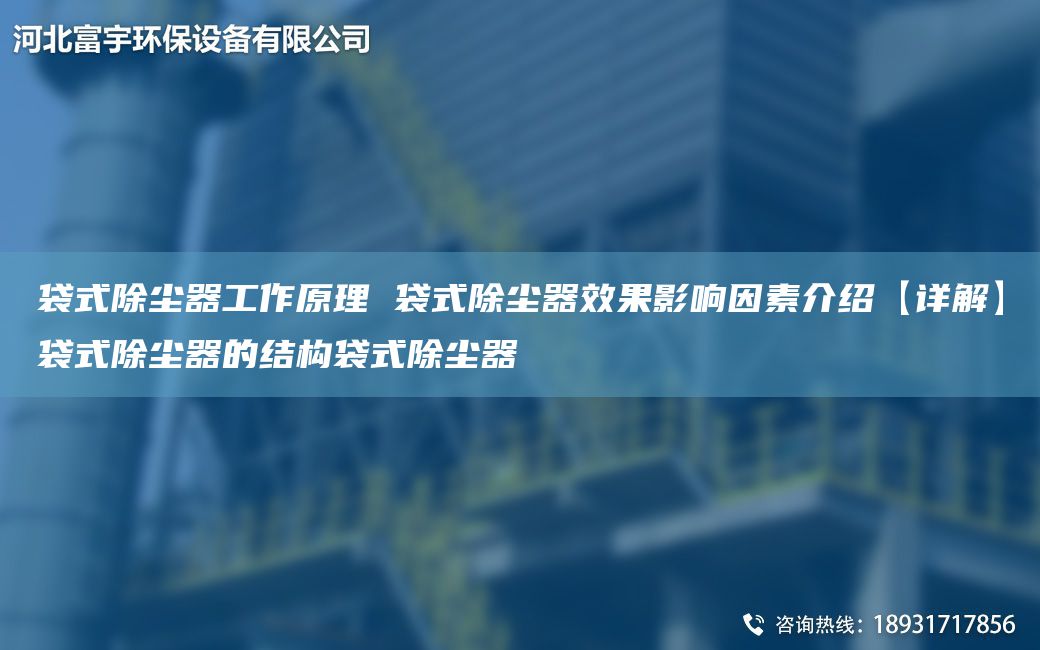 河北富宇环保设备有限公司

袋式除尘器工作原理 袋式除尘器效果影响因素介绍【详解】袋式除尘器的结构袋式除尘器

咨询热线：18931717856